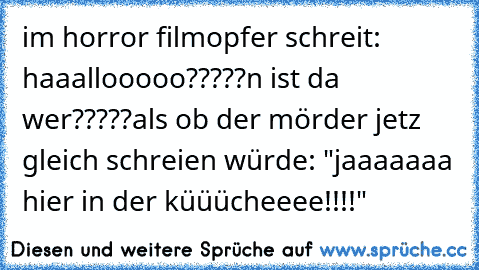 im horror filmopfer schreit: haaallooooo?????n ist da wer?????als ob der mörder jetz gleich schreien würde: "jaaaaaaa hier in der küüücheeee!!!!"

Diesen und weitere Sprüche auf www.sprüche.cc